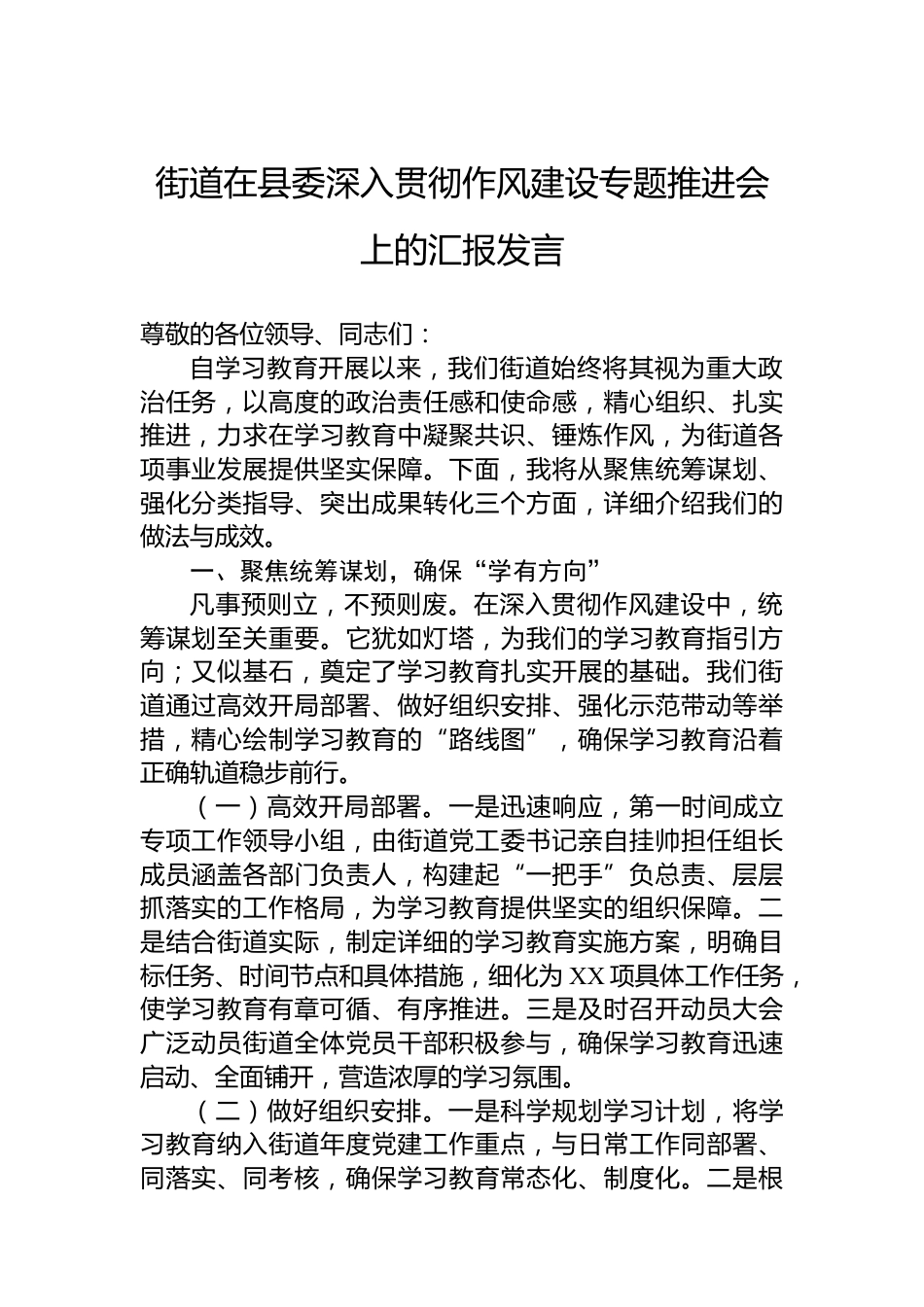 街道在县委深入贯彻作风建设专题推进会上的汇报发言

尊敬的各位领导、同志们：

自学习教育开展以来，我们街道始终将其视为重大政治任务，以高度的政治责任感和使命感，精心组织、扎实推进，力求在学习教育中凝聚共识、锤炼作风，为街道各项事业发展提供坚实保障。下面，我将从聚焦统筹谋划、强化分类指导、突出成果转化三个方面，详细介绍我们的做法与成效。

一、聚焦统筹谋划，确保“学有方向”

凡事预则立，不预则废。在深入贯彻作风建设中，统筹谋划至关重要。它犹如灯塔，为我们的学习教育指引方向；又似基石，奠定了学习教育扎实开展的基础。我们街道通过高效开局部署、做好组织安排、强化示范带动等举措，精心绘制学习教育的“路线图”，确保学习教育沿着正确轨道稳步前行。

（一）高效开局部署。一是迅速响应，第一时间成立专项工作领导小组，由街道党工委书记亲自挂帅担任组长成员涵盖各部门负责人，构建起“一把手”负总责、层层抓落实的工作格局，为学习教育提供坚实的组织保障。二是结合街道实际，制定详细的学习教育实施方案，明确目标任务、时间节点和具体措施，细化为XX项具体工作任务，使学习教育有章可循、有序推进。三是及时召开动员大会广泛动员街道全体党员干部积极参与，确保学习教育迅速启动、全面铺开，营造浓厚的学习氛围。

（二）做好组织安排。一是科学规划学习计划，将学习教育纳入街道年度党建工作重点，与日常工作同部署、同落实、同考核，确保学习教育常态化、制度化。二是根